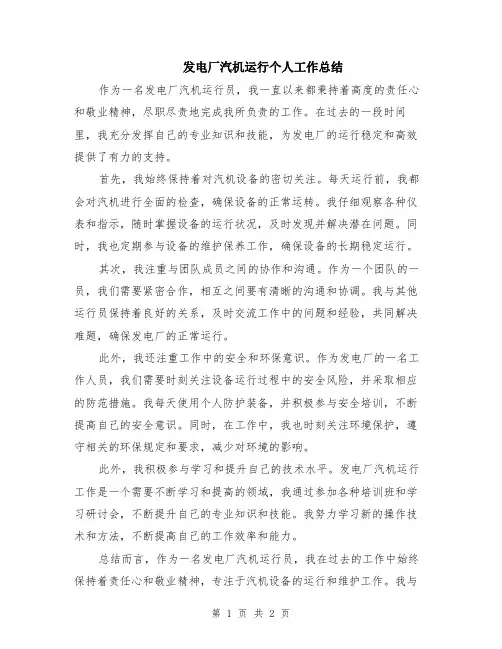 发电厂汽机运行个人工作总结

作为一名发电厂汽机运行员，我一直以来都秉持着高度的责任心和敬业精神，尽职尽责地完成我所负责的工作。在过去的一段时间里，我充分发挥自己的专业知识和技能，为发电厂的运行稳定和高效提供了有力的支持。

首先，我始终保持着对汽机设备的密切关注。每天运行前，我都会对汽机进行全面的检查，确保设备的正常运转。我仔细观察各种仪表和指示，随时掌握设备的运行状况，及时发现并解决潜在问题。同时，我也定期参与设备的维护保养工作，确保设备的长期稳定运行。

其次，我注重与团队成员之间的协作和沟通。作为一个团队的一员，我们需要紧密合作，相互之间要有清晰的沟通和协调。我与其他运行员保持着良好的关系，及时交流工作中的问题和经验，共同解决难题，确保发电厂的正常运行。

此外，我还注重工作中的安全和环保意识。作为发电厂的一名工作人员，我们需要时刻关注设备运行过程中的安全风险，并采取相应的防范措施。我每天使用个人防护装备，并积极参与安全培训，不断提高自己的安全意识。同时，在工作中，我也时刻关注环境保护，遵守相关的环保规定和要求，减少对环境的影响。

此外，我积极参与学习和提升自己的技术水平。发电厂汽机运行工作是一个需要不断学习和提高的领域，我通过参加各种培训班和学习研讨会，不断提升自己的专业知识和技能。我努力学习新的操作技术和方法，不断提高自己的工作效率和能力。

总结而言，作为一名发电厂汽机运行员，我在过去的工作中始终保持着责任心和敬业精神，专注于汽机设备的运行和维护工作。我与

第 1 页 共 2 页